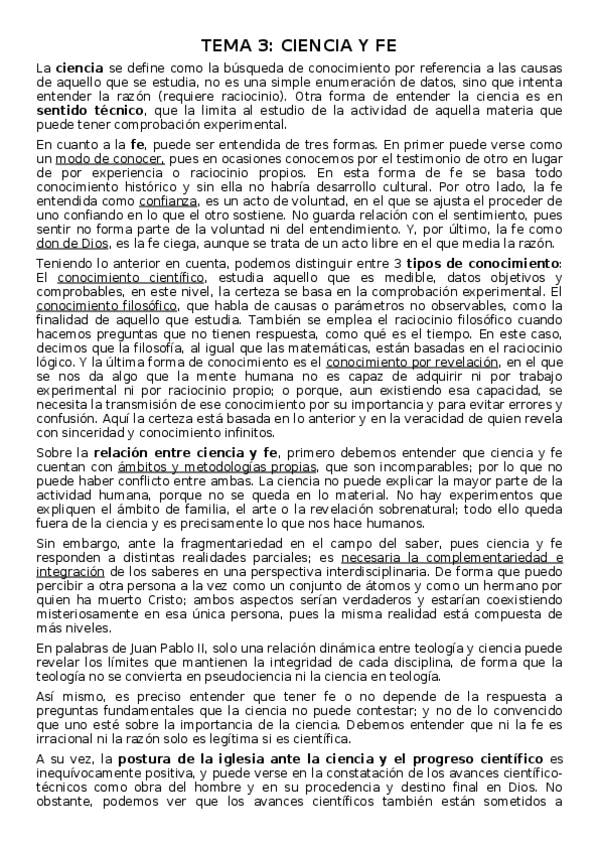 TEMA 3: CIENCIA Y FE

La ciencia se define como la búsqueda de conocimiento por referencia a las causas de aquello que se estudia, no es una simple enumeración de datos, sino que intenta entender la razón (requiere raciocinio). Otra forma de entender la ciencia es en sentido técnico, que la limita al estudio de la actividad de aquella materia que puede tener comprobación experimental.

En cuanto a la fe, puede ser entendida de tres formas. En primer puede verse como un modo de conocer, pues en ocasiones conocemos por el testimonio de otro en lugar de por experiencia o raciocinio propios. En esta forma de fe se basa todo conocimiento histórico y sin ella no habría desarrollo cultural. Por otro lado, la fe entendida como confianza, es un acto de voluntad, en el que se ajusta el proceder de uno confiando en lo que el otro sostiene. No guarda relación con el sentimiento, pues sentir no forma parte de la voluntad ni del entendimiento. Y, por último, la fe como don de Dios, es la fe ciega, aunque se trata de un acto libre en el que media la razón.

Teniendo lo anterior en cuenta, podemos distinguir entre 3 tipos de conocimiento: El conocimiento científico, estudia aquello que es medible, datos objetivos y comprobables, en este nivel, la certeza se basa en la comprobación experimental. El conocimiento filosófico, que habla de causas o parámetros no observables, como la finalidad de aquello que estudia. También se emplea el raciocinio filosófico cuando hacemos preguntas que no tienen respuesta, como qué es el tiempo. En este caso, decimos que la filosofía, al igual que las matemáticas, están basadas en el raciocinio lógico. Y la última forma de conocimiento es el conocimiento por revelación, en el que se nos da algo que la mente humana no es capaz de adquirir ni por trabajo experimental ni por raciocinio propio; o porque, aun existiendo esa capacidad, se necesita la transmisión de ese conocimiento por su importancia y para evitar errores y confusión. Aquí la certeza está basada en lo anterior y en la veracidad de quien revela con sinceridad y conocimiento infinitos.

Sobre la relación entre ciencia y fe, primero debemos entender que ciencia y fe cuentan con ámbitos y metodologías propias, que son incomparables; por lo que no puede haber conflicto entre ambas. La ciencia no puede explicar la mayor parte de la actividad humana, porque no se queda en lo material. No hay experimentos que expliquen el ámbito de familia, el arte o la revelación sobrenatural; todo ello queda fuera de la ciencia y es precisamente lo que nos hace humanos.

Sin embargo, ante la fragmentariedad en el campo del saber, pues ciencia y fe responden a distintas realidades parciales; es necesaria la complementariedad e integración de los saberes en una perspectiva interdisciplinaria. De forma que puedo percibir a otra persona a la vez como un conjunto de átomos y como un hermano por quien ha muerto Cristo; ambos aspectos serían verdaderos y estarían coexistiendo misteriosamente en esa única persona, pues la misma realidad está compuesta de más niveles.

En palabras de Juan Pablo II, solo una relación dinámica entre teología y ciencia puede revelar los límites que mantienen la integridad de cada disciplina, de forma que la teología no se convierta en pseudociencia ni la ciencia en teología.

Así mismo, es preciso entender que tener fe o no depende de la respuesta a preguntas fundamentales que la ciencia no puede contestar; y no de lo convencido que uno esté sobre la importancia de la ciencia. Debemos entender que ni la fe es irracional ni la razón solo es legítima si es científica.

A su vez, la postura de la iglesia ante la ciencia y el progreso científico es inequívocamente positiva, y puede verse en la constatación de los avances científico-técnicos como obra del hombre y en su procedencia y destino final en Dios. No obstante, podemos ver que los avances científicos también están sometidos a